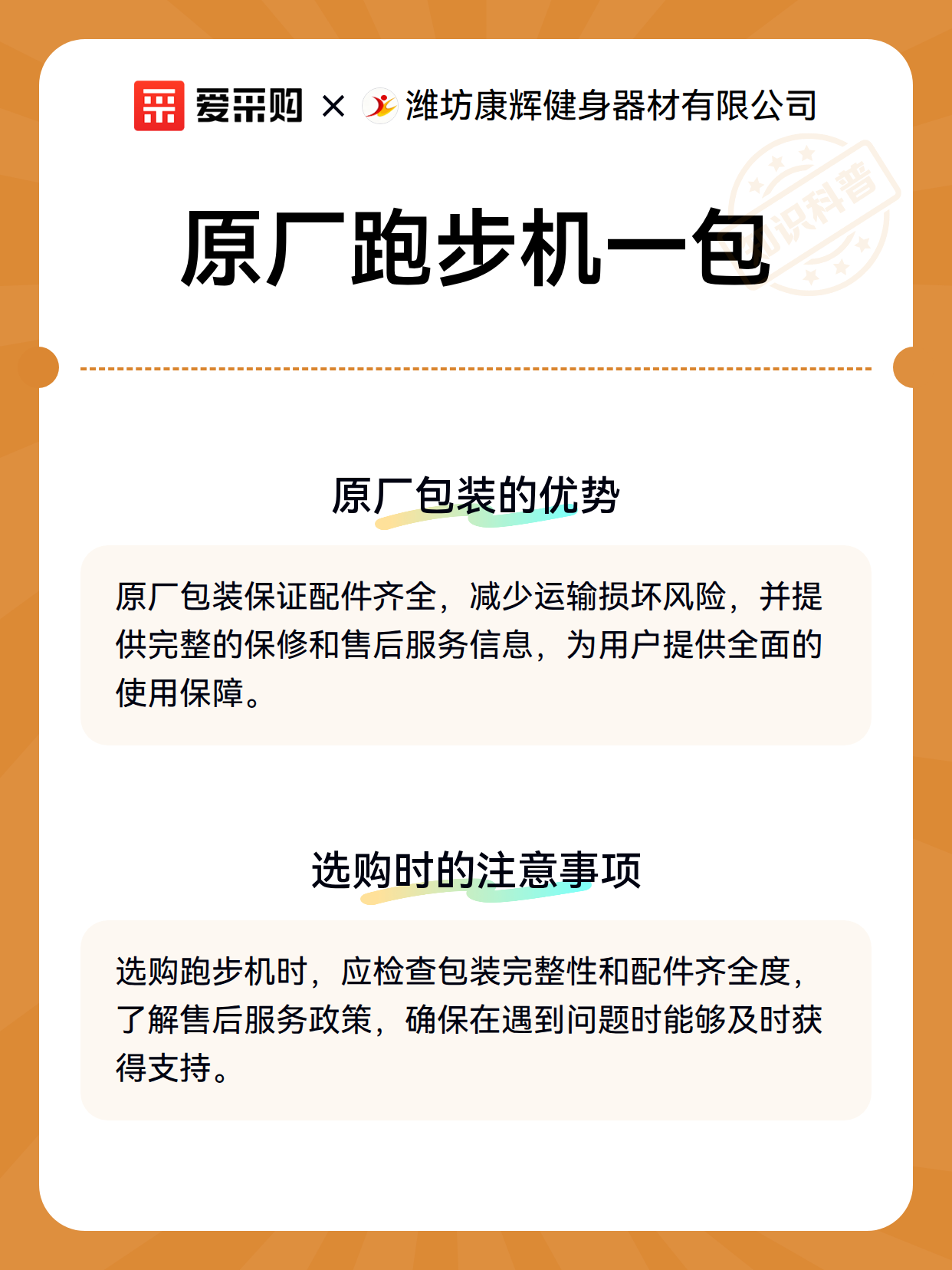 爱采购 × 潍坊康辉健身器材有限公司

知识科普

原厂跑步机一包

原厂包装的优势

原厂包装保证配件齐全，减少运输损坏风险，并提供完整的保修和售后服务信息，为用户提供全面的使用保障。

选购时的注意事项

选购跑步机时，应检查包装完整性和配件齐全度，了解售后服务政策，确保在遇到问题时能够及时获得支持。